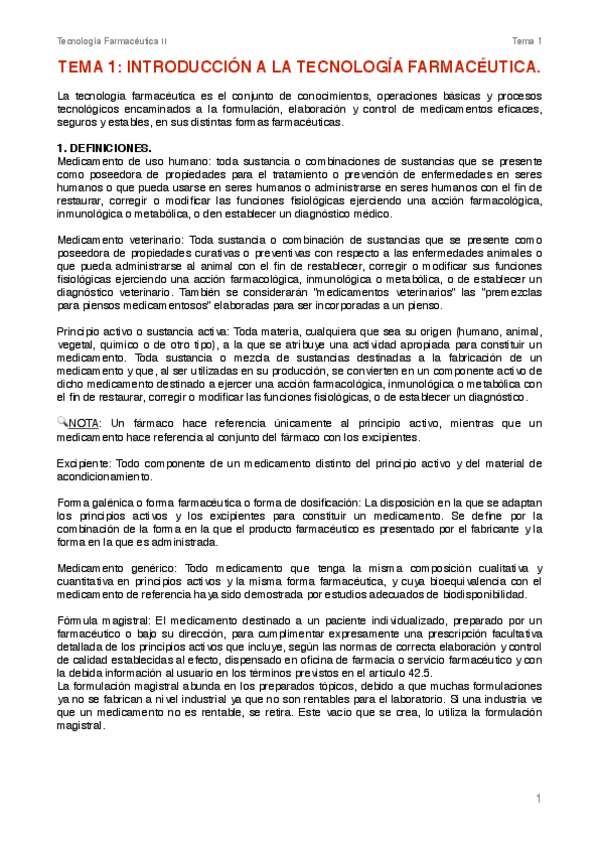 Tecnología Farmacéutica II

Tema 1

TEMA 1: INTRODUCCIÓN A LA TECNOLOGÍA FARMACÉUTICA.

La tecnología farmacéutica es el conjunto de conocimientos, operaciones básicas y procesos tecnológicos encaminados a la formulación, elaboración y control de medicamentos eficaces, seguros y estables, en sus distintas formas farmacéuticas.

1. DEFINICIONES.
Medicamento de uso humano: toda sustancia o combinaciones de sustancias que se presente como poseedora de propiedades para el tratamiento o prevención de enfermedades en seres humanos o que pueda usarse en seres humanos o administrarse en seres humanos con el fin de restaurar, corregir o modificar las funciones fisiológicas ejerciendo una acción farmacológica, inmunológica o metabólica, o den establecer un diagnóstico médico.

Medicamento veterinario: Toda sustancia o combinación de sustancias que se presente como poseedora de propiedades curativas o preventivas con respecto a las enfermedades animales o que pueda administrarse al animal con el fin de restablecer, corregir o modificar sus funciones fisiológicas ejerciendo una acción farmacológica, inmunológica o metabólica, o de establecer un diagnóstico veterinario. También se considerarán "medicamentos veterinarios" las "premezclas para piensos medicamentosos" elaboradas para ser incorporadas a un pienso.

Principio activo o sustancia activa: Toda materia, cualquiera que sea su origen (humano, animal, vegetal, químico o de otro tipo), a la que se atribuye una actividad apropiada para constituir un medicamento. Toda sustancia o mezcla de sustancias destinadas a la fabricación de un medicamento y que, al ser utilizadas en su producción, se convierten en un componente activo de dicho medicamento destinado a ejercer una acción farmacológica, inmunológica o metabólica con el fin de restaurar, corregir o modificar las funciones fisiológicas, o de establecer un diagnóstico.

NOTA: Un fármaco hace referencia únicamente al principio activo, mientras que un medicamento hace referencia al conjunto del fármaco con los excipientes.

Excipiente: Todo componente de un medicamento distinto del principio activo y del material de acondicionamiento.

Forma galénica o forma farmacéutica o forma de dosificación: La disposición en la que se adaptan los principios activos y los excipientes para constituir un medicamento. Se define por la combinación de la forma en la que el producto farmacéutico es presentado por el fabricante y la forma en la que es administrada.

Medicamento genérico: Todo medicamento que tenga la misma composición cualitativa y cuantitativa en principios activos y la misma forma farmacéutica, y cuya bioequivalencia con el medicamento de referencia haya sido demostrada por estudios adecuados de biodisponibilidad.

Fórmula magistral: El medicamento destinado a un paciente individualizado, preparado por un farmacéutico o bajo su dirección, para cumplimentar expresamente una prescripción facultativa detallada de los principios activos que incluye, según las normas de correcta elaboración y control de calidad establecidas al efecto, dispensado en oficina de farmacia o servicio farmacéutico y con la debida información al usuario en los términos previstos en el artículo 42.5.
La formulación magistral abunda en los preparados tópicos, debido a que muchas formulaciones ya no se fabrican a nivel industrial ya que no son rentables para el laboratorio. Si una industria ve que un medicamento no es rentable, se retira. Este vacío que se crea, lo utiliza la formulación magistral.

1